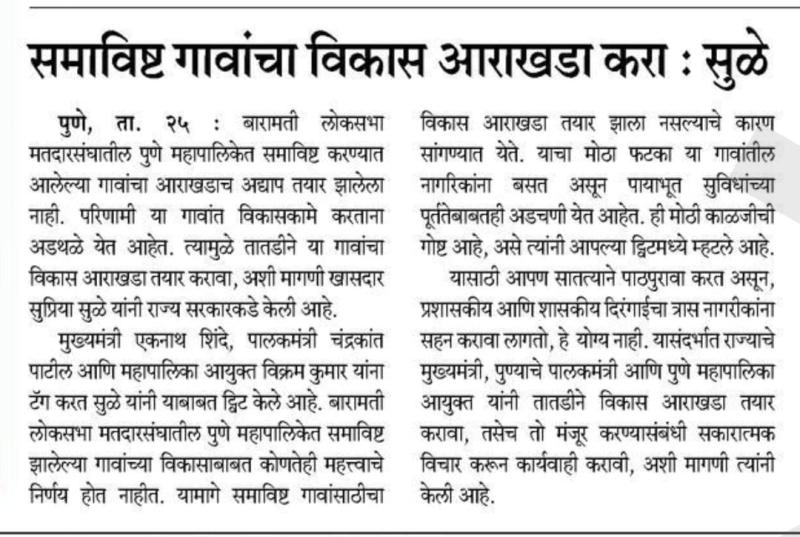 समाविष्ट गावांचा विकास आराखडा करा : सुळे

पुणे, ता. २५ : बारामती लोकसभा मतदारसंघातील पुणे महापालिकेत समाविष्ट करण्यात आलेल्या गावांचा आराखडाच अद्याप तयार झालेला नाही. परिणामी या गावांत विकासकामे करताना अडथळे येत आहेत. त्यामुळे तातडीने या गावांचा विकास आराखडा तयार करावा, अशी मागणी खासदार सुप्रिया सुळे यांनी राज्य सरकारकडे केली आहे.

मुख्यमंत्री एकनाथ शिंदे, पालकमंत्री चंद्रकांत पाटील आणि महापालिका आयुक्त विक्रम कुमार यांना टॅग करत सुळे यांनी याबाबत ट्विट केले आहे. बारामती लोकसभा मतदारसंघातील पुणे महापालिकेत समाविष्ट झालेल्या गावांच्या विकासाबाबत कोणतेही महत्त्वाचे निर्णय होत नाहीत. यामागे समाविष्ट गावांसाठीचा विकास आराखडा तयार झाला नसल्याचे कारण सांगण्यात येते. याचा मोठा फटका या गावांतील नागरिकांना बसत असून पायाभूत सुविधांच्या पूर्ततेबाबतही अडचणी येत आहेत. ही मोठी काळजीची गोष्ट आहे, असे त्यांनी आपल्या ट्विटमध्ये म्हटले आहे.

यासाठी आपण सातत्याने पाठपुरावा करत असून, प्रशासकीय आणि शासकीय दिरंगाईचा त्रास नागरीकांना सहन करावा लागतो, हे योग्य नाही. यासंदर्भात राज्याचे मुख्यमंत्री, पुण्याचे पालकमंत्री आणि पुणे महापालिका आयुक्त यांनी तातडीने विकास आराखडा तयार करावा, तसेच तो मंजूर करण्यासंबंधी सकारात्मक विचार करून कार्यवाही करावी, अशी मागणी त्यांनी केली आहे.